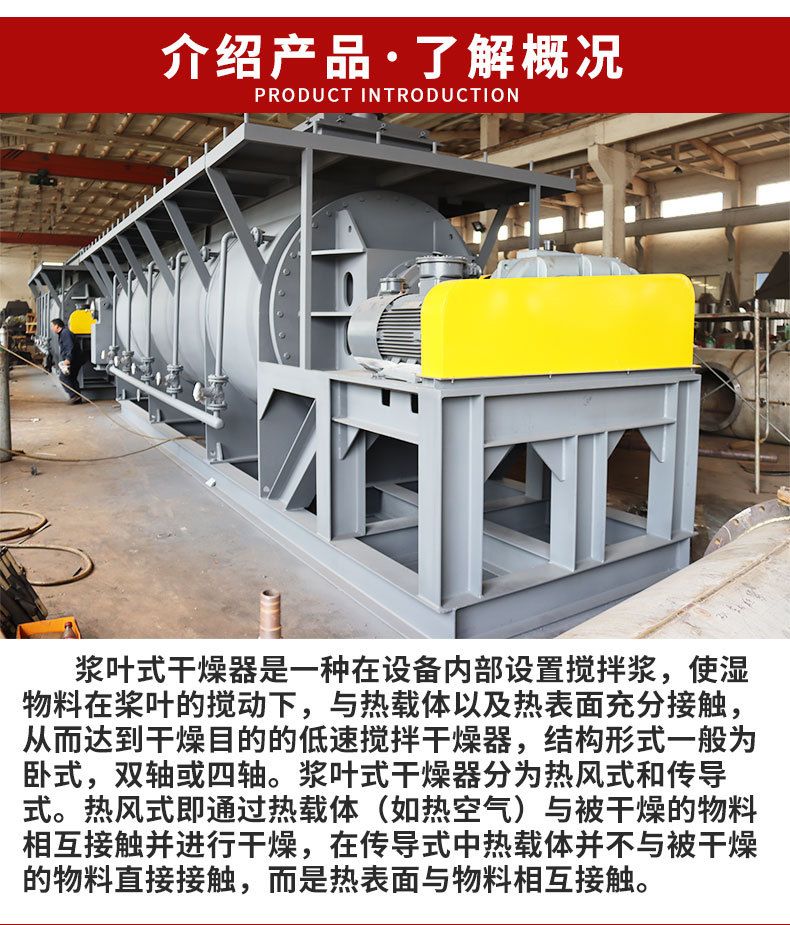 介绍产品·了解概况
PRODUCT INTRODUCTION

浆叶式干燥器是一种在设备内部设置搅拌浆，使湿物料在桨叶的搅动下，与热载体以及热表面充分接触，从而达到干燥目的的低速搅拌干燥器，结构形式一般为卧式，双轴或四轴。浆叶式干燥器分为热风式和传导式。热风式即通过热载体（如热空气）与被干燥的物料相互接触并进行干燥，在传导式中热载体并不与被干燥的物料直接接触，而是热表面与物料相互接触。